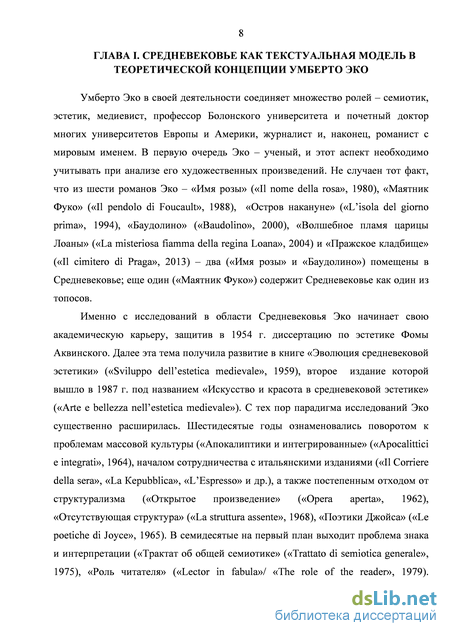 8

ГЛАВА I. СРЕДНЕВЕКОВЬЕ КАК ТЕКСТУАЛЬНАЯ МОДЕЛЬ В ТЕОРЕТИЧЕСКОЙ КОНЦЕПЦИИ УМБЕРТО ЭКО

Умберто Эко в своей деятельности соединяет множество ролей – семиотик, эстетик, медиевист, профессор Болонского университета и почетный доктор многих университетов Европы и Америки, журналист и, наконец, романист с мировым именем. В первую очередь Эко – ученый, и этот аспект необходимо учитывать при анализе его художественных произведений. Не случаен тот факт, что из шести романов Эко – «Имя розы» («Il nome della rosa», 1980), «Маятник Фуко» («Il pendolo di Foucault», 1988), «Остров накануне» («L'isola del giorno prima», 1994), «Баудолино» («Baudolino», 2000), «Волшебное пламя царицы Лоаны» («La misteriosa fiamma della regina Loana», 2004) и «Пражское кладбище» («Il cimitero di Praga», 2013) – два («Имя розы» и «Баудолино») помещены в Средневековье; еще один («Маятник Фуко») содержит Средневековье как один из топосов.

Именно с исследований в области Средневековья Эко начинает свою академическую карьеру, защитив в 1954 г. диссертацию по эстетике Фомы Аквинского. Далее эта тема получила развитие в книге «Эволюция средневековой эстетики» («Sviluppo dell'estetica medievale», 1959), второе издание которой вышло в 1987 г. под названием «Искусство и красота в средневековой эстетике» («Arte e bellezza nell'estetica medievale»). С тех пор парадигма исследований Эко существенно расширилась. Шестидесятые годы ознаменовались поворотом к проблемам массовой культуры («Апокалиптики и интегрированные» («Apocalittici e integrati», 1964), началом сотрудничества с итальянскими изданиями («Il Corriere della sera», «La Repubblica», «L'Espresso» и др.), а также постепенным отходом от структурализма («Открытое произведение» («Opera aperta», 1962), «Отсутствующая структура» («La struttura assente», 1968), «Поэтики Джойса» («Le poetiche di Joyce», 1965). В семидесятые на первый план выходит проблема знака и интерпретации («Трактат об общей семиотике» («Trattato di semiotica generale», 1975), «Роль читателя» («Lector in fabula»/ «The role of the reader», 1979).

dsLib.net
библиотека диссертаций